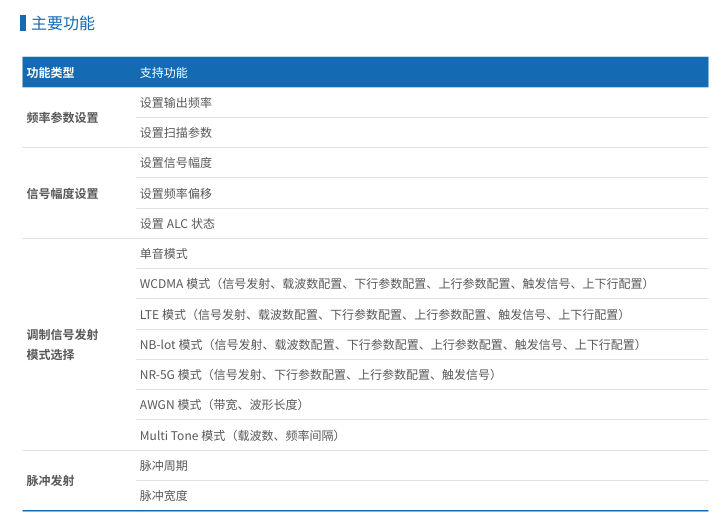 主要功能

| 功能类型 | 支持功能 |
|---|---|
| 频率参数设置 | 设置输出频率 |
|  | 设置扫描参数 |
| 信号幅度设置 | 设置信号幅度 |
|  | 设置频率偏移 |
|  | 设置ALC状态 |
| 调制信号发射模式选择 | 单音模式 |
|  | WCDMA模式（信号发射、载波数配置、下行参数配置、上行参数配置、触发信号、上下行配置） |
|  | LTE模式（信号发射、载波数配置、下行参数配置、上行参数配置、触发信号、上下行配置） |
|  | NB-lot模式（信号发射、载波数配置、下行参数配置、上行参数配置、触发信号、上下行配置） |
|  | NR-5G模式（信号发射、下行参数配置、上行参数配置、触发信号） |
|  | AWGN模式（带宽、波形长度） |
|  | Multi Tone模式（载波数、频率间隔） |
| 脉冲发射 | 脉冲周期 |
|  | 脉冲宽度 |